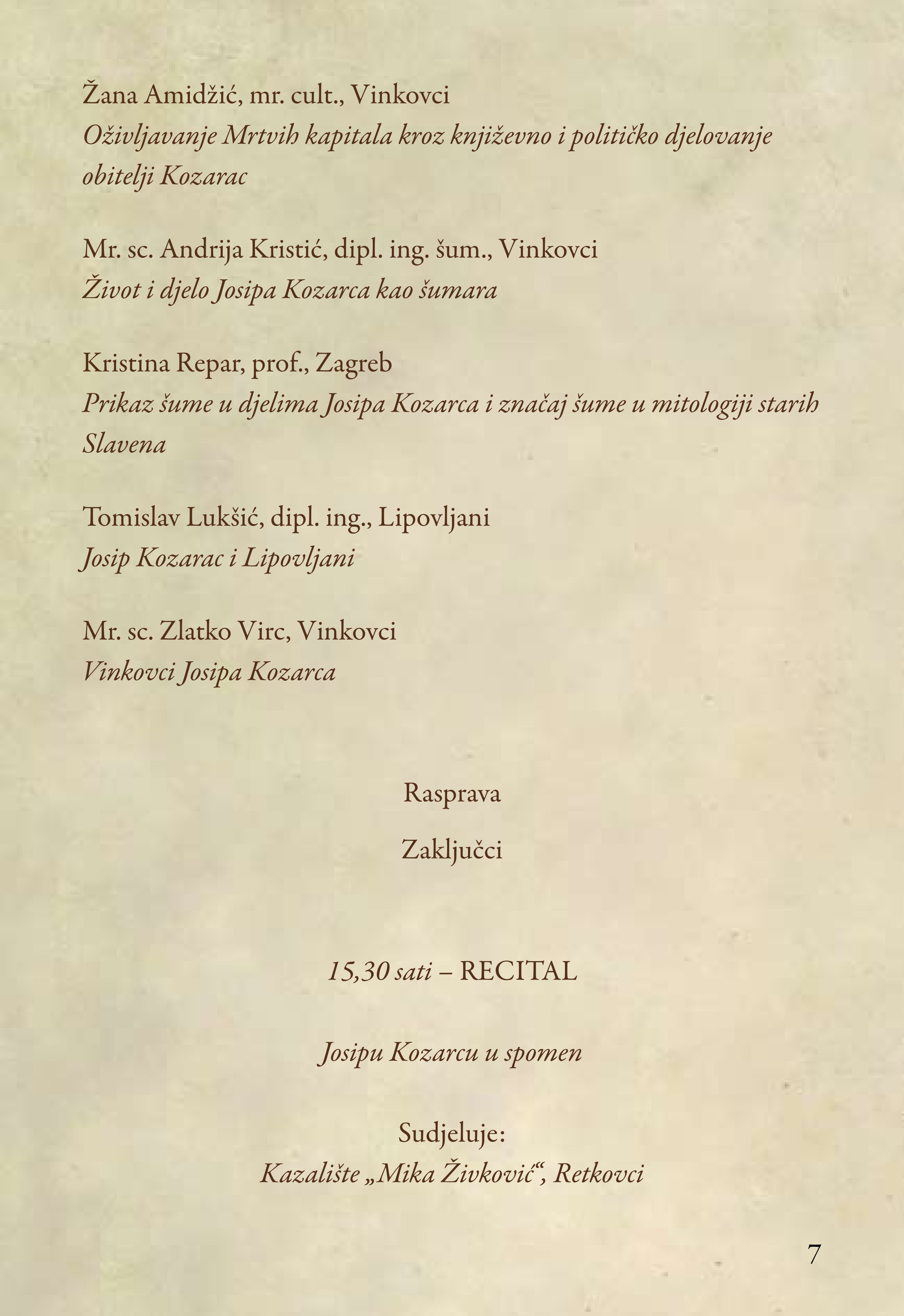 Žana Amidžić, mr. cult., Vinkovci
Oživljavanje Mrtvih kapitala kroz književno i političko djelovanje obitelji Kozarac

Mr. sc. Andrija Kristić, dipl. ing. šum., Vinkovci
Život i djelo Josipa Kozarca kao šumara

Kristina Repar, prof., Zagreb
Prikaz šume u djelima Josipa Kozarca i značaj šume u mitologiji starih Slavena

Tomislav Lukšić, dipl. ing., Lipovljani
Josip Kozarac i Lipovljani

Mr. sc. Zlatko Virc, Vinkovci
Vinkovci Josipa Kozarca

Rasprava

Zaključci

15,30 sati – RECITAL

Josipu Kozarcu u spomen

Sudjeluje:
Kazalište „Mika Živković“, Retkovci

7